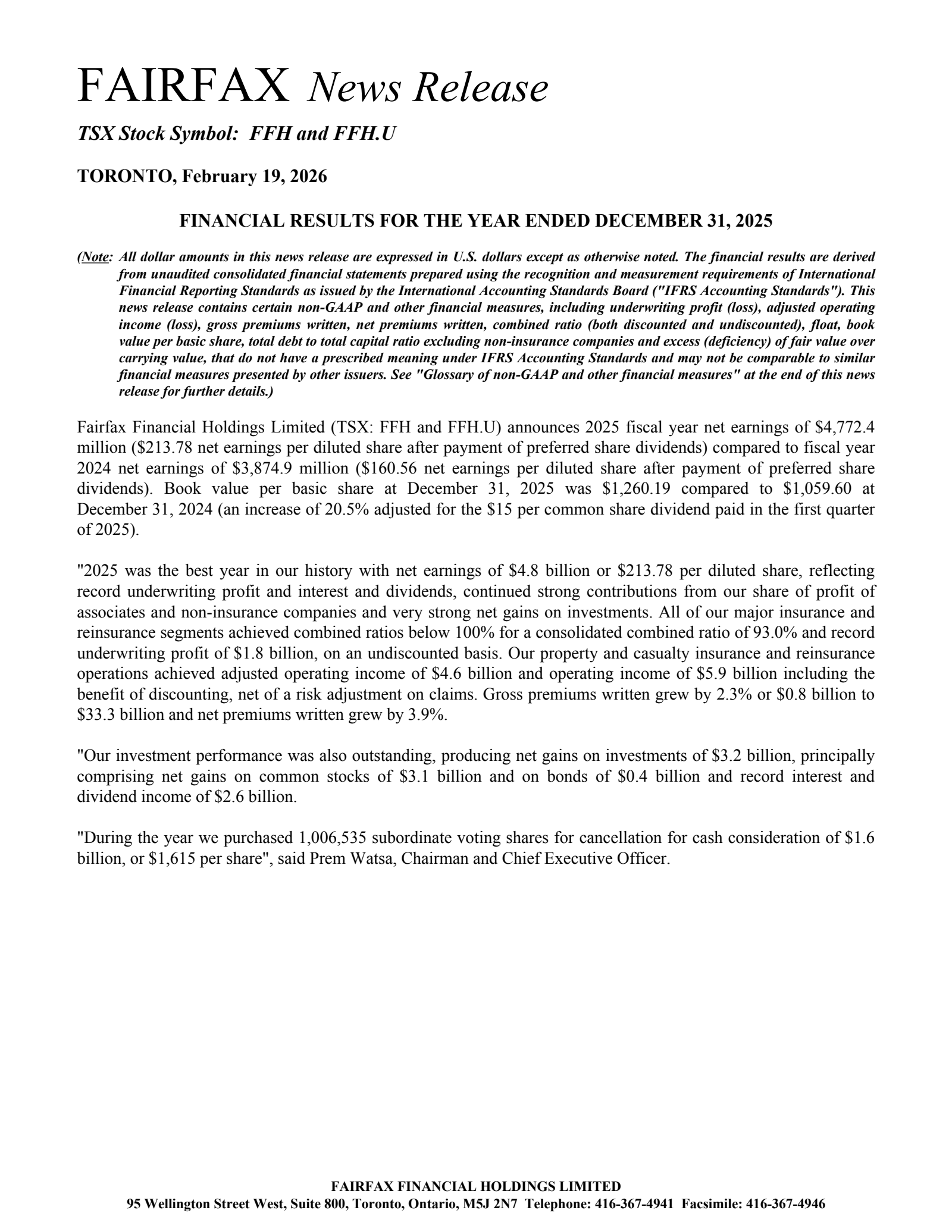 FAIRFAX News Release

TSX Stock Symbol: FFH and FFH.U

TORONTO, February 19, 2026

FINANCIAL RESULTS FOR THE YEAR ENDED DECEMBER 31, 2025

(Note: All dollar amounts in this news release are expressed in U.S. dollars except as otherwise noted. The financial results are derived from unaudited consolidated financial statements prepared using the recognition and measurement requirements of International Financial Reporting Standards as issued by the International Accounting Standards Board ("IFRS Accounting Standards"). This news release contains certain non-GAAP and other financial measures, including underwriting profit (loss), adjusted operating income (loss), gross premiums written, net premiums written, combined ratio (both discounted and undiscounted), float, book value per basic share, total debt to total capital ratio excluding non-insurance companies and excess (deficiency) of fair value over carrying value, that do not have a prescribed meaning under IFRS Accounting Standards and may not be comparable to similar financial measures presented by other issuers. See "Glossary of non-GAAP and other financial measures" at the end of this news release for further details.)

Fairfax Financial Holdings Limited (TSX: FFH and FFH.U) announces 2025 fiscal year net earnings of \$4,772.4 million (\$213.78 net earnings per diluted share after payment of preferred share dividends) compared to fiscal year 2024 net earnings of \$3,874.9 million (\$160.56 net earnings per diluted share after payment of preferred share dividends). Book value per basic share at December 31, 2025 was \$1,260.19 compared to \$1,059.60 at December 31, 2024 (an increase of 20.5% adjusted for the \$15 per common share dividend paid in the first quarter of 2025).

"2025 was the best year in our history with net earnings of \$4.8 billion or \$213.78 per diluted share, reflecting record underwriting profit and interest and dividends, continued strong contributions from our share of profit of associates and non-insurance companies and very strong net gains on investments. All of our major insurance and reinsurance segments achieved combined ratios below 100% for a consolidated combined ratio of 93.0% and record underwriting profit of \$1.8 billion, on an undiscounted basis. Our property and casualty insurance and reinsurance operations achieved adjusted operating income of \$4.6 billion and operating income of \$5.9 billion including the benefit of discounting, net of a risk adjustment on claims. Gross premiums written grew by 2.3% or \$0.8 billion to \$33.3 billion and net premiums written grew by 3.9%.

"Our investment performance was also outstanding, producing net gains on investments of \$3.2 billion, principally comprising net gains on common stocks of \$3.1 billion and on bonds of \$0.4 billion and record interest and dividend income of \$2.6 billion.

"During the year we purchased 1,006,535 subordinate voting shares for cancellation for cash consideration of \$1.6 billion, or \$1,615 per share", said Prem Watsa, Chairman and Chief Executive Officer.

FAIRFAX FINANCIAL HOLDINGS LIMITED
95 Wellington Street West, Suite 800, Toronto, Ontario, M5J 2N7 Telephone: 416-367-4941 Facsimile: 416-367-4946